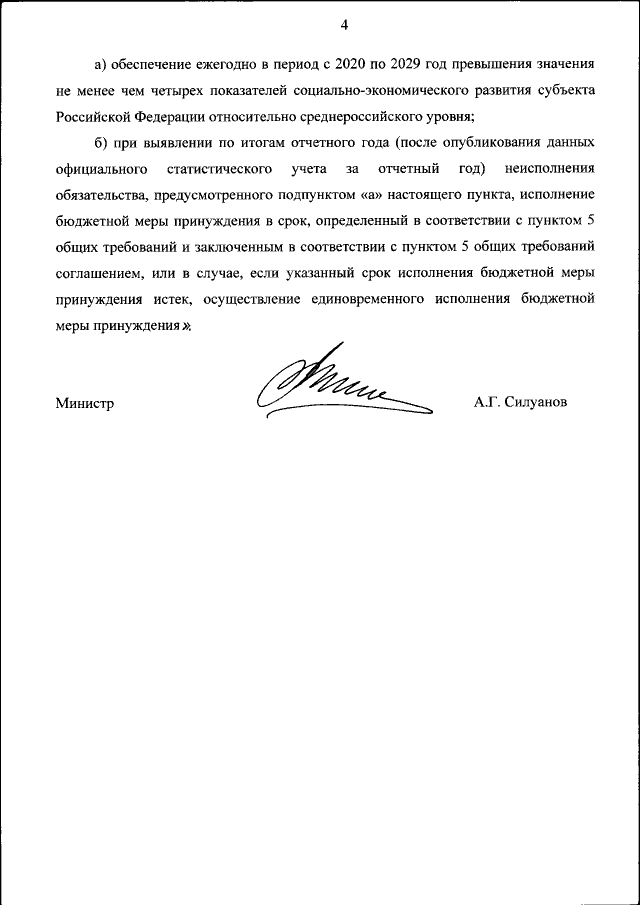 4

а) обеспечение ежегодно в период с 2020 по 2029 год превышения значения не менее чем четырех показателей социально-экономического развития субъекта Российской Федерации относительно среднероссийского уровня;

б) при выявлении по итогам отчетного года (после опубликования данных официального статистического учета за отчетный год) неисполнения обязательства, предусмотренного подпунктом «а» настоящего пункта, исполнение бюджетной меры принуждения в срок, определенный в соответствии с пунктом 5 общих требований и заключенным в соответствии с пунктом 5 общих требований соглашением, или в случае, если указанный срок исполнения бюджетной меры принуждения истек, осуществление единовременного исполнения бюджетной меры принуждения».

Министр А.Г. Силуанов